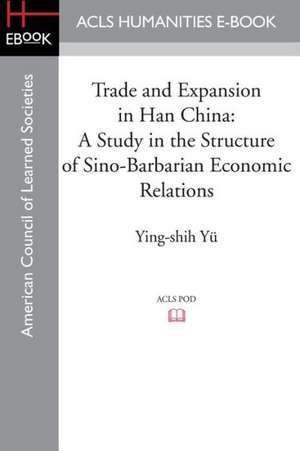 H
EBOOK

ACLS HUMANITIES E-BOOK

American Council of Learned Societies

Trade and Expansion in Han China: A Study in the Structure of Sino-Barbarian Economic Relations

Ying-shih Yü

ACLS POD